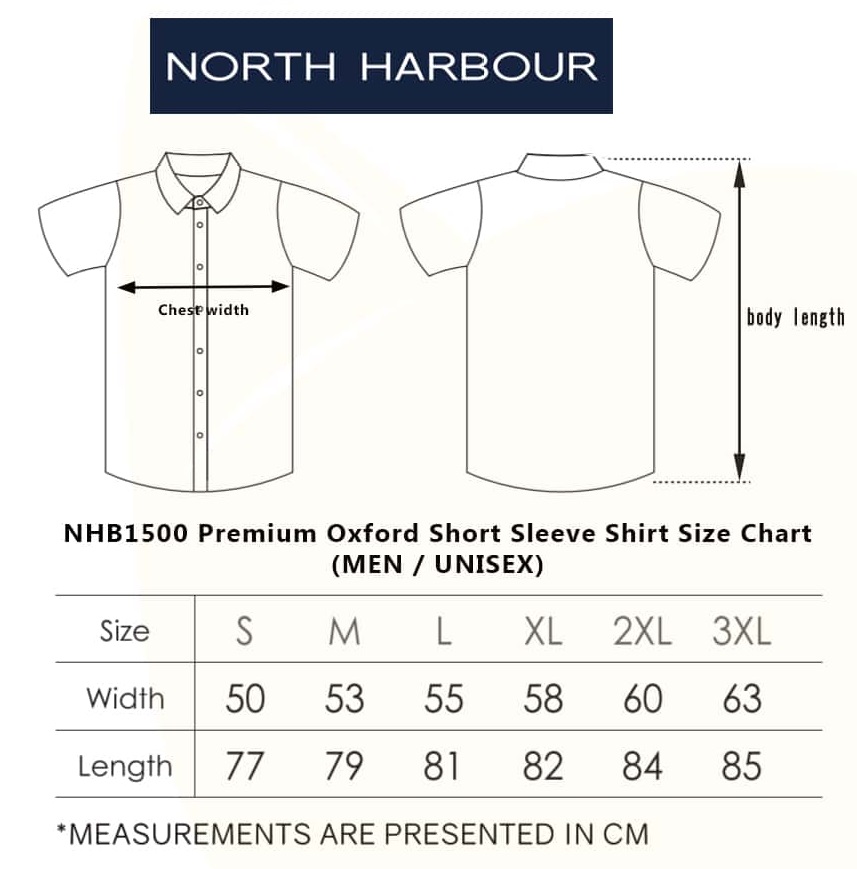 NORTH HARBOUR

Chest width

body length

NHB1500 Premium Oxford Short Sleeve Shirt Size Chart (MEN / UNISEX)

| Size | S | M | L | XL | 2XL | 3XL |
|---|---|---|---|---|---|---|
| Width | 50 | 53 | 55 | 58 | 60 | 63 |
| Length | 77 | 79 | 81 | 82 | 84 | 85 |

*MEASUREMENTS ARE PRESENTED IN CM